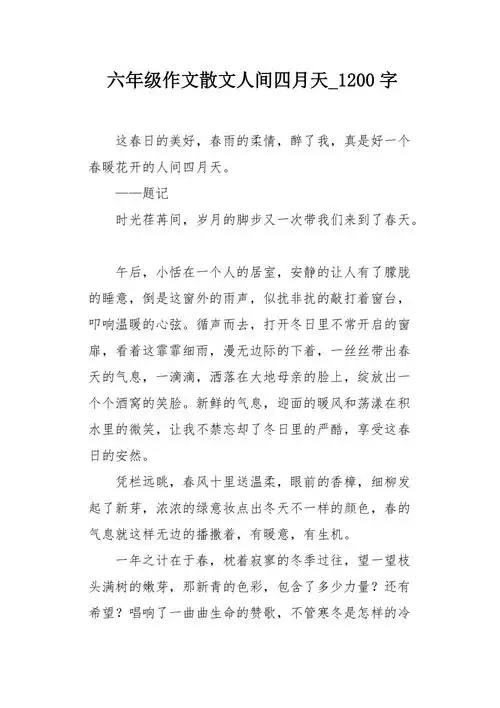 六年级作文散文人间四月天_1200字

这春日的美好，春雨的柔情，醉了我，真是好一个春暖花开的人间四月天。

——题记

时光荏苒间，岁月的脚步又一次带我们来到了春天。

午后，小恬在一个人的居室，安静的让人有了朦胧的睡意，倒是这窗外的雨声，似扰非扰的敲打着窗台，叩响温暖的心弦。循声而去，打开冬日里不常开启的窗扉，看着这霏霏细雨，漫无边际的下着，一丝丝带出春天的气息，一滴滴，洒落在大地母亲的脸上，绽放出一个个酒窝的笑脸。新鲜的气息，迎面的暖风和荡漾在积水里的微笑，让我不禁忘却了冬日里的严酷，享受这春日的安然。

凭栏远眺，春风十里送温柔，眼前的香樟，细柳发起了新芽，浓浓的绿意妆点出冬天不一样的颜色，春的气息就这样无边的播撒着，有暖意，有生机。

一年之计在于春，枕着寂寥的冬季过往，望一望枝头满树的嫩芽，那新青的色彩，包含了多少力量？还有希望？唱响了一曲曲生命的赞歌，不管寒冬是怎样的冷